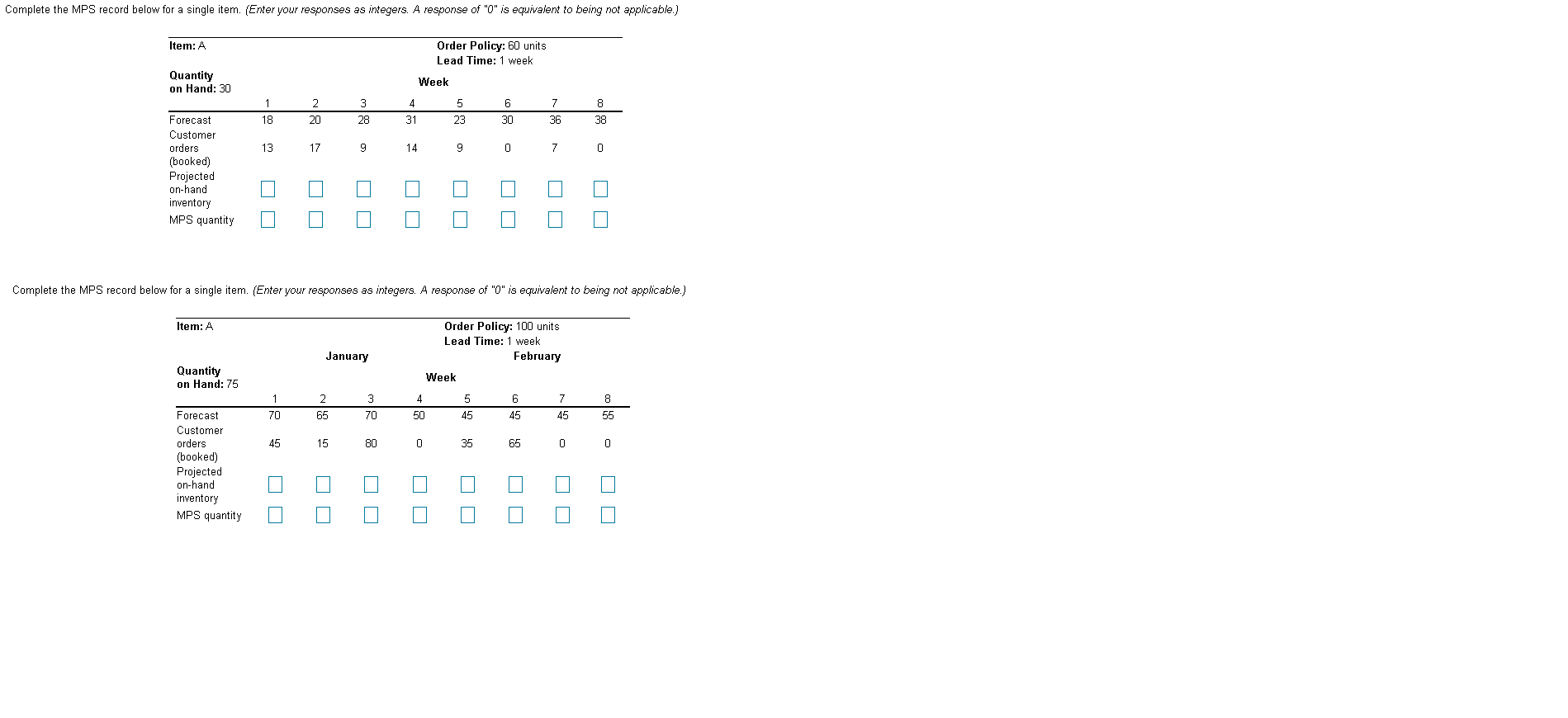 Complete the MPS record below for a single item. (Enter your responses as integers. A response of "0" is equivalent to being not applicable.)

Item: A

Order Policy: 60 units
Lead Time: 1 week

Quantity on Hand: 30

Week

| | 1 | 2 | 3 | 4 | 5 | 6 | 7 | 8 |
|---|---|---|---|---|---|---|---|---|
| Forecast | 18 | 20 | 28 | 31 | 23 | 30 | 36 | 38 |
| Customer orders (booked) | 13 | 17 | 9 | 14 | 9 | 0 | 7 | 0 |
| Projected on-hand inventory | | | | | | | | |
| MPS quantity | | | | | | | | |

Complete the MPS record below for a single item. (Enter your responses as integers. A response of "0" is equivalent to being not applicable.)

Item: A

Order Policy: 100 units
Lead Time: 1 week

January February

Quantity on Hand: 75

Week

| | 1 | 2 | 3 | 4 | 5 | 6 | 7 | 8 |
|---|---|---|---|---|---|---|---|---|
| Forecast | 70 | 65 | 70 | 50 | 45 | 45 | 45 | 55 |
| Customer orders (booked) | 45 | 15 | 80 | 0 | 35 | 65 | 0 | 0 |
| Projected on-hand inventory | | | | | | | | |
| MPS quantity | | | | | | | | |